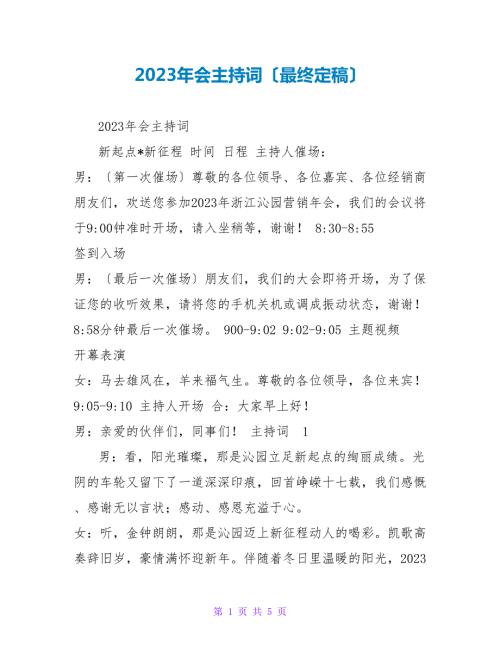 2023年会主持词〔最终定稿〕

2023年会主持词

新起点*新征程 时间 日程 主持人催场:

男：〔第一次催场〕尊敬的各位领导、各位嘉宾、各位经销商朋友们，欢送您参加2023年浙江沁园营销年会，我们的会议将于9:00钟准时开场，请入坐稍等，谢谢！ 8:30-8:55 签到入场

男：〔最后一次催场〕朋友们，我们的大会即将开场，为了保证您的收听效果，请将您的手机关机或调成振动状态，谢谢！8:58分钟最后一次催场。 900-9:02 9:02-9:05 主题视频 开幕表演

女：马去雄风在，羊来福气生。尊敬的各位领导，各位来宾！9:05-9:10 主持人开场 合：大家早上好！

男：亲爱的伙伴们，同事们！ 主持词 1

男：看，阳光璀璨，那是沁园立足新起点的绚丽成绩。光阴的车轮又留下了一道深深印痕，回首峥嵘十七载，我们感慨、感谢无以言状；感动、感恩充溢于心。

女：听，金钟朗朗，那是沁园迈上新征程动人的喝彩。凯歌高奏辞旧岁，豪情满怀迎新年。伴随着冬日里温暖的阳光，2023

第 1 页 共 5 页